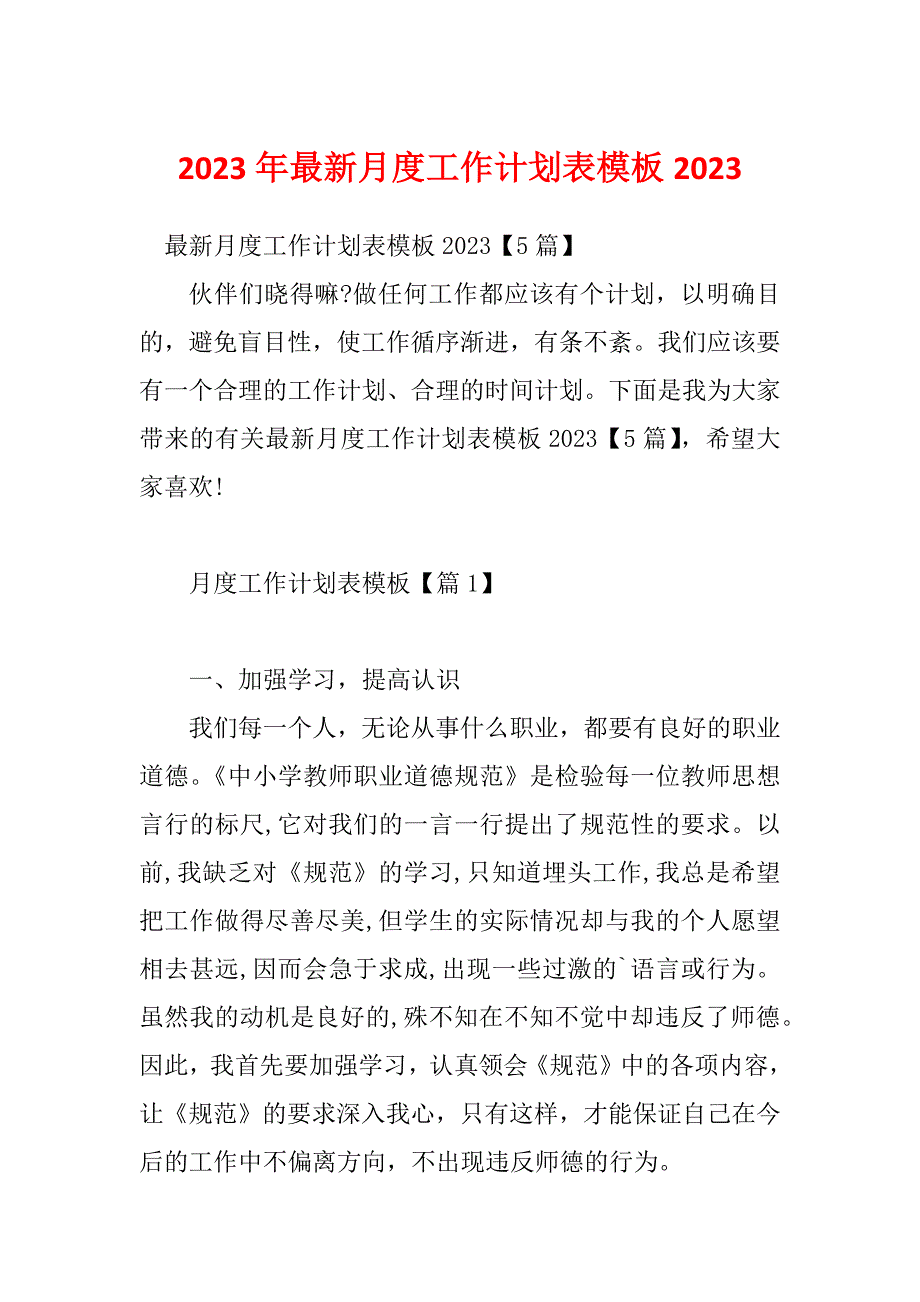 2023年最新月度工作计划表模板2023

最新月度工作计划表模板2023【5篇】

伙伴们晓得嘛?做任何工作都应该有个计划，以明确目的，避免盲目性，使工作循序渐进，有条不紊。我们应该要有一个合理的工作计划、合理的时间计划。下面是我为大家带来的有关最新月度工作计划表模板2023【5篇】，希望大家喜欢!

月度工作计划表模板【篇1】

一、加强学习，提高认识

我们每一个人，无论从事什么职业，都要有良好的职业道德。《中小学教师职业道德规范》是检验每一位教师思想言行的标尺,它对我们的一言一行提出了规范性的要求。以前,我缺乏对《规范》的学习,只知道埋头工作,我总是希望把工作做得尽善尽美,但学生的实际情况却与我的个人愿望相去甚远,因而会急于求成,出现一些过激的`语言或行为。虽然我的动机是良好的,殊不知在不知不觉中却违反了师德。因此，我首先要加强学习，认真领会《规范》中的各项内容，让《规范》的要求深入我心，只有这样，才能保证自己在今后的工作中不偏离方向，不出现违反师德的行为。